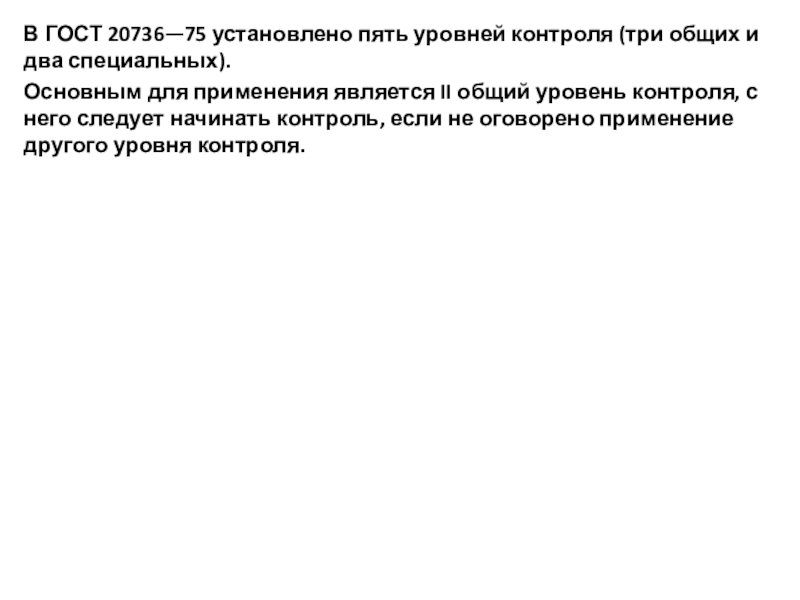 В ГОСТ 20736—75 установлено пять уровней контроля (три общих и два специальных).

Основным для применения является II общий уровень контроля, с него следует начинать контроль, если не оговорено применение другого уровня контроля.